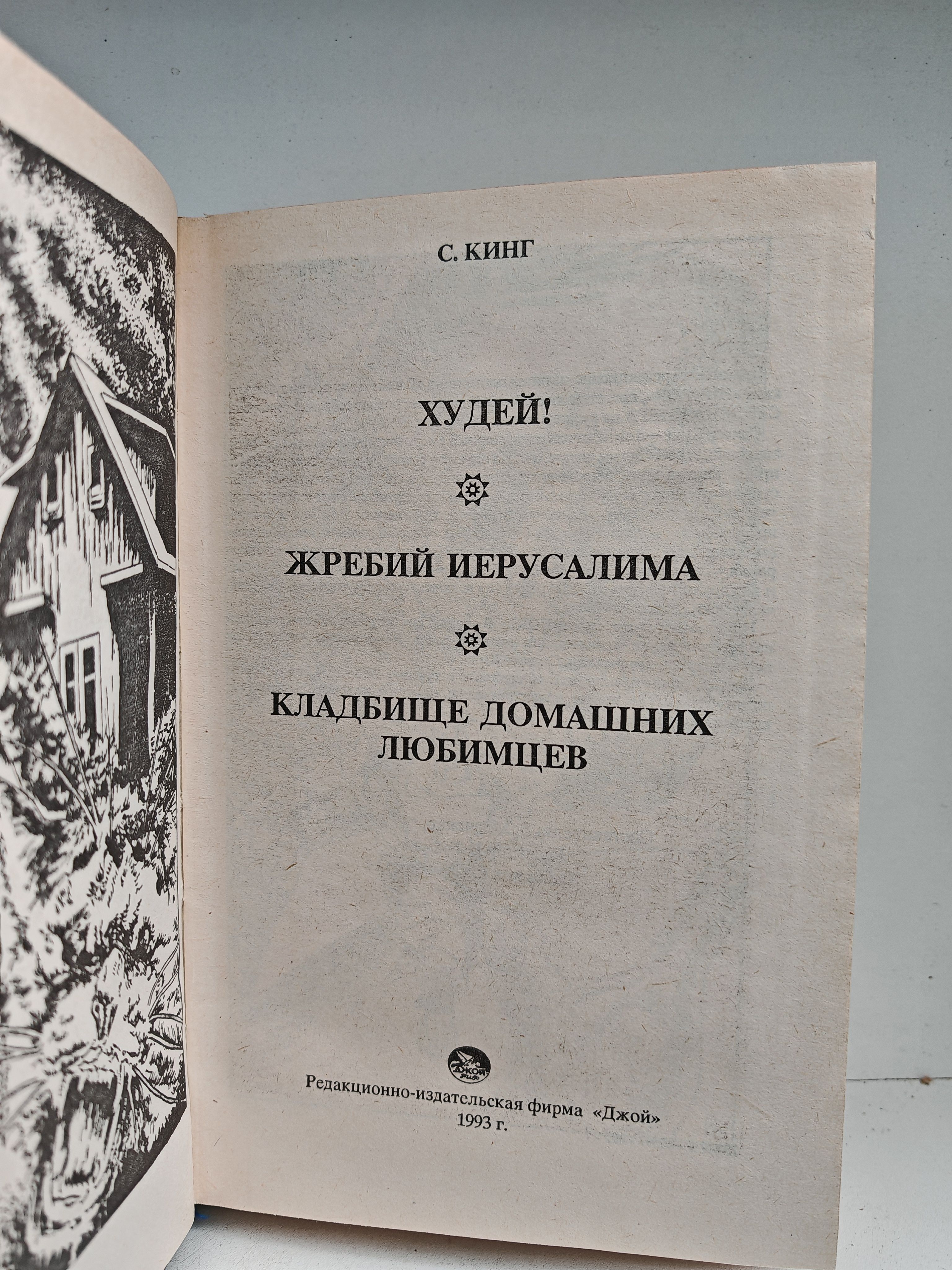 С. КИНГ

ХУДЕЙ!

ЖРЕБИЙ ИЕРУСАЛИМА

КЛАДБИЩЕ ДОМАШНИХ
ЛЮБИМЦЕВ

Джой

Редакционно-издательская фирма «Джой»
1993 г.